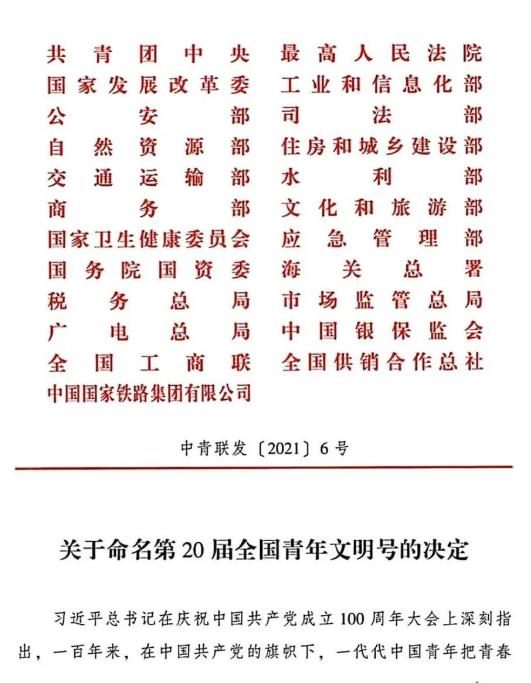 共青团中央
国家发展改革委
公安部
自然资源部
交通运输部
商务部
国家卫生健康委员会
国务院国资委
税务总局
广电总局
全国工商联
中国国家铁路集团有限公司

最高人民法院
工业和信息化部
司法部
住房和城乡建设部
水利部
文化和旅游部
应急管理部
海关总署
市场监管总局
中国银保监会
全国供销合作总社

中青联发〔2021〕6号

关于命名第20届全国青年文明号的决定

习近平总书记在庆祝中国共产党成立100周年大会上深刻指出，一百年来，在中国共产党的旗帜下，一代代中国青年把青春